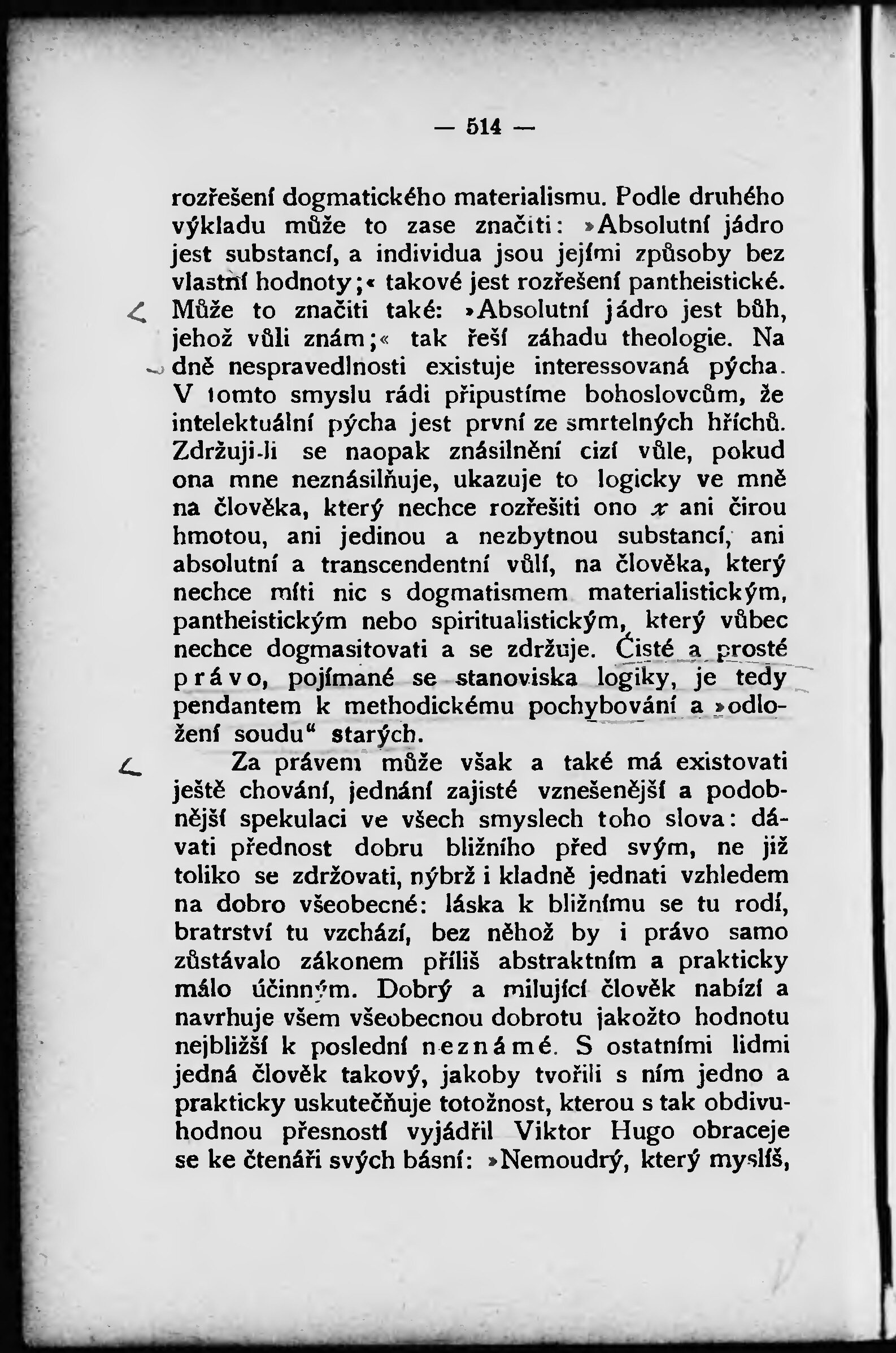 — 514 —

rozřešení dogmatického materialismu. Podle druhého výkladu může to zase značiti: »Absolutní jádro jest substancí, a individua jsou jejími způsoby bez vlastní hodnoty;« takové jest rozřešení pantheistické. Může to značiti také: »Absolutní jádro jest bůh, jehož vůli znám;« tak řeší záhadu theologie. Na dně nespravedlnosti existuje interessovaná pýcha. V tomto smyslu rádi připustíme bohoslovcům, že intelektuální pýcha jest první ze smrtelných hříchů. Zdržuji-li se naopak znásilnění cizí vůle, pokud ona mne neznásilňuje, ukazuje to logicky ve mně na člověka, který nechce rozřešiti ono $x$ ani čirou hmotou, ani jedinou a nezbytnou substancí, ani absolutní a transcendentní vůlí, na člověka, který nechce míti nic s dogmatismem materialistickým, pantheistickým nebo spiritualistickým, který vůbec nechce dogmasitovati a se zdržuje. Čisté a prosté právo, pojímané se stanoviska logiky, je tedy pendantem k methodickému pochybování a »odložení soudu“ starých.

Za právem může však a také má existovati ještě chování, jednání zajisté vznešenější a podobnější spekulaci ve všech smyslech toho slova: dávati přednost dobru bližního před svým, ne již toliko se zdržovati, nýbrž i kladně jednati vzhledem na dobro všeobecné: láska k bližnímu se tu rodí, bratrství tu vzchází, bez něhož by i právo samo zůstávalo zákonem příliš abstraktním a prakticky málo účinným. Dobrý a milující člověk nabízí a navrhuje všem všeobecnou dobrotu jakožto hodnotu nejbližší k poslední neznámé. S ostatními lidmi jedná člověk takový, jakoby tvořili s ním jedno a prakticky uskutečňuje totožnost, kterou s tak obdivuhodnou přesností vyjádřil Viktor Hugo obraceje se ke čtenáři svých básní: »Nemoudrý, který myslíš,